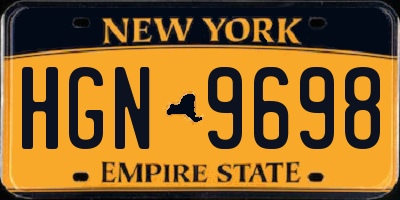 NEW YORK

HGN 9698

EMPIRE STATE